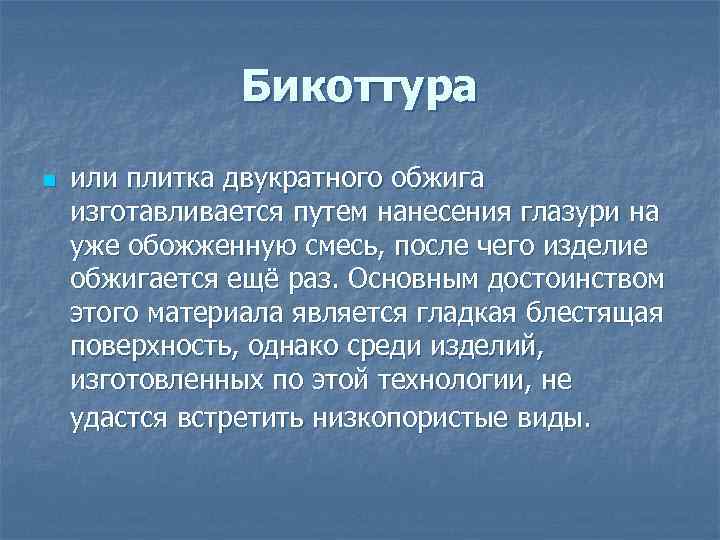 Бикоттура

или плитка двукратного обжига изготавливается путем нанесения глазури на уже обожженную смесь, после чего изделие обжигается ещё раз. Основным достоинством этого материала является гладкая блестящая поверхность, однако среди изделий, изготовленных по этой технологии, не удастся встретить низкопористые виды.